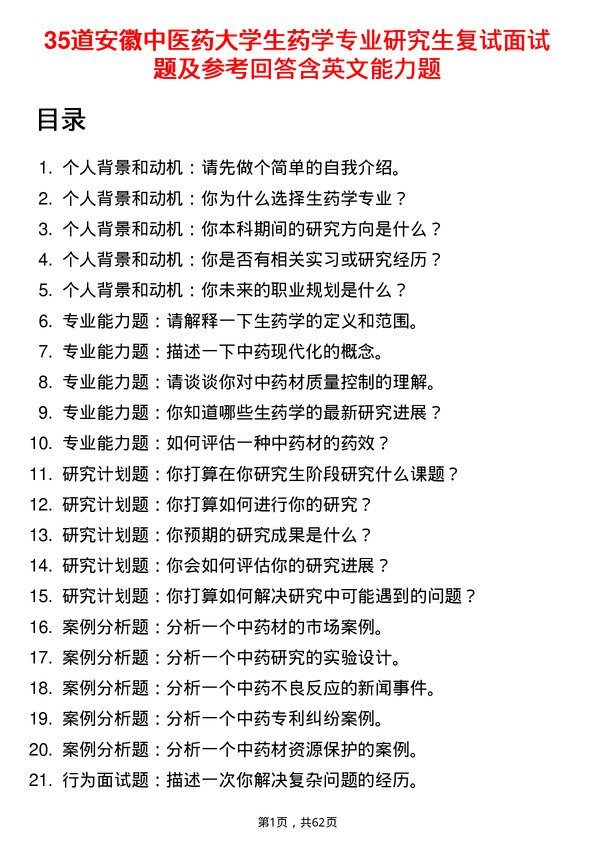 35道安徽中医药大学生药学专业研究生复试面试题及参考回答含英文能力题

目录

1. 个人背景和动机：请先做个简单的自我介绍。
2. 个人背景和动机：你为什么选择生药学专业？
3. 个人背景和动机：你本科期间的研究方向是什么？
4. 个人背景和动机：你是否有相关实习或研究经历？
5. 个人背景和动机：你未来的职业规划是什么？
6. 专业能力题：请解释一下生药学的定义和范围。
7. 专业能力题：描述一下中药现代化的概念。
8. 专业能力题：请谈谈你对中药材质量控制的理解。
9. 专业能力题：你知道哪些生药学的最新研究进展？
10. 专业能力题：如何评估一种中药材的药效？
11. 研究计划题：你打算在你研究生阶段研究什么课题？
12. 研究计划题：你打算如何进行你的研究？
13. 研究计划题：你预期的研究成果是什么？
14. 研究计划题：你会如何评估你的研究进展？
15. 研究计划题：你打算如何解决研究中可能遇到的问题？
16. 案例分析题：分析一个中药材的市场案例。
17. 案例分析题：分析一个中药研究的实验设计。
18. 案例分析题：分析一个中药不良反应的新闻事件。
19. 案例分析题：分析一个中药专利纠纷案例。
20. 案例分析题：分析一个中药材资源保护的案例。
21. 行为面试题：描述一次你解决复杂问题的经历。

第1页，共62页